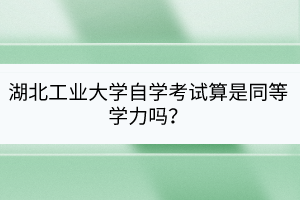 湖北工业大学自学考试算是同等学力吗?